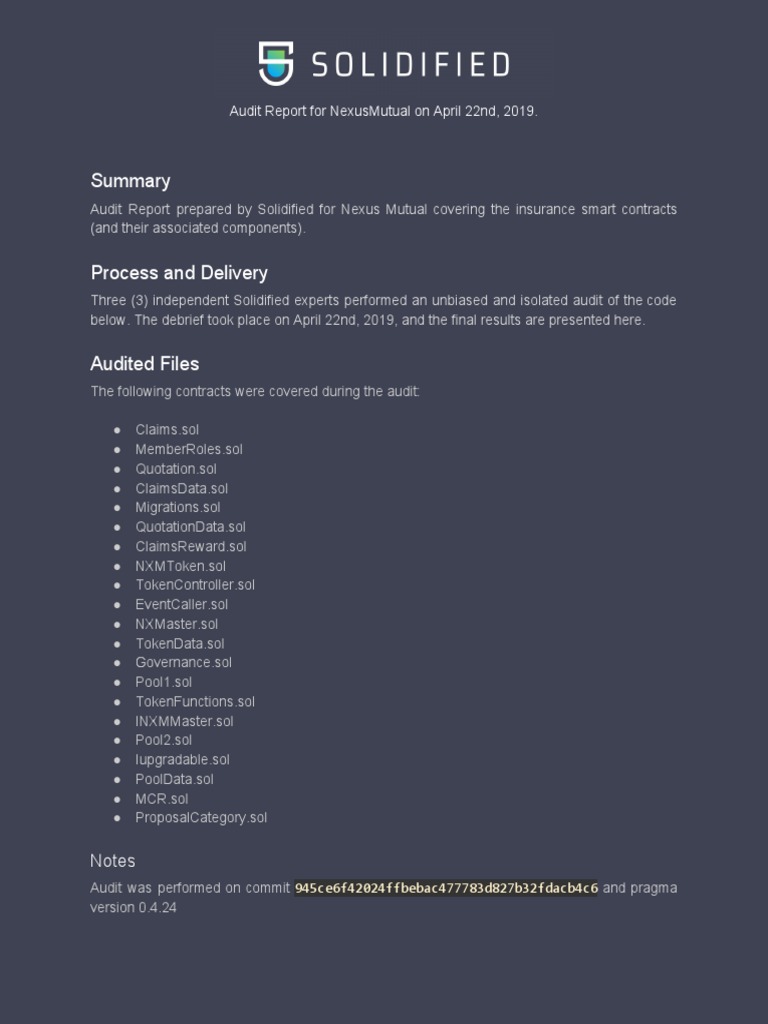 SOLIDIFIED

Audit Report for NexusMutual on April 22nd, 2019.

Summary

Audit Report prepared by Solidified for Nexus Mutual covering the insurance smart contracts (and their associated components).

Process and Delivery

Three (3) independent Solidified experts performed an unbiased and isolated audit of the code below. The debrief took place on April 22nd, 2019, and the final results are presented here.

Audited Files

The following contracts were covered during the audit:

- Claims.sol
- MemberRoles.sol
- Quotation.sol
- ClaimsData.sol
- Migrations.sol
- QuotationData.sol
- ClaimsReward.sol
- NXMToken.sol
- TokenController.sol
- EventCaller.sol
- NXMaster.sol
- TokenData.sol
- Governance.sol
- Pool1.sol
- TokenFunctions.sol
- INXMMaster.sol
- Pool2.sol
- Iupgradable.sol
- PoolData.sol
- MCR.sol
- ProposalCategory.sol

Notes

Audit was performed on commit 945ce6f42024ffbebac477783d827b32fdacb4c6 and pragma version 0.4.24